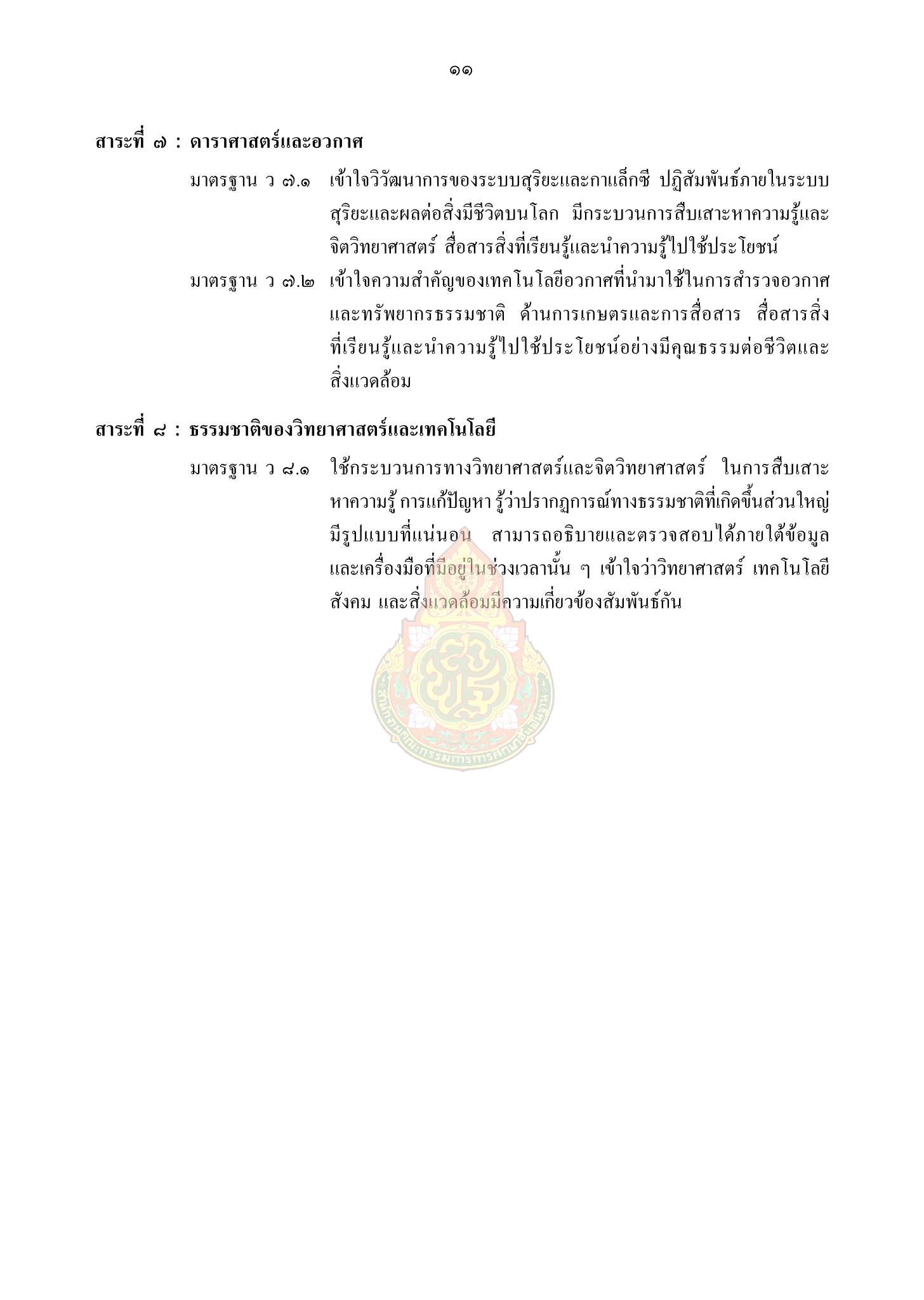 ๑๑

สาระที่ ๗ : ดาราศาสตร์และอวกาศ

มาตรฐาน ว ๗.๑ เข้าใจวิวัฒนาการของระบบสุริยะและกาแล็กซี ปฏิสัมพันธ์ภายในระบบสุริยะและผลต่อสิ่งมีชีวิตบนโลก มีกระบวนการสืบเสาะหาความรู้และจิตวิทยาศาสตร์ สื่อสารสิ่งที่เรียนรู้และนำความรู้ไปใช้ประโยชน์

มาตรฐาน ว ๗.๒ เข้าใจความสำคัญของเทคโนโลยีอวกาศที่นำมาใช้ในการสำรวจอวกาศและทรัพยากรธรรมชาติ ด้านการเกษตรและการสื่อสาร สื่อสารสิ่งที่เรียนรู้และนำความรู้ไปใช้ประโยชน์อย่างมีคุณธรรมต่อชีวิตและสิ่งแวดล้อม

สาระที่ ๘ : ธรรมชาติของวิทยาศาสตร์และเทคโนโลยี

มาตรฐาน ว ๘.๑ ใช้กระบวนการทางวิทยาศาสตร์และจิตวิทยาศาสตร์ ในการสืบเสาะหาความรู้ การแก้ปัญหา รู้ว่าปรากฏการณ์ทางธรรมชาติที่เกิดขึ้นส่วนใหญ่มีรูปแบบที่แน่นอน สามารถอธิบายและตรวจสอบได้ภายใต้ข้อมูลและเครื่องมือที่มีอยู่ในช่วงเวลานั้น ๆ เข้าใจว่าวิทยาศาสตร์ เทคโนโลยี สังคม และสิ่งแวดล้อมมีความเกี่ยวข้องสัมพันธ์กัน

สำนักงานคณะกรรมการการศึกษาขั้นพื้นฐาน